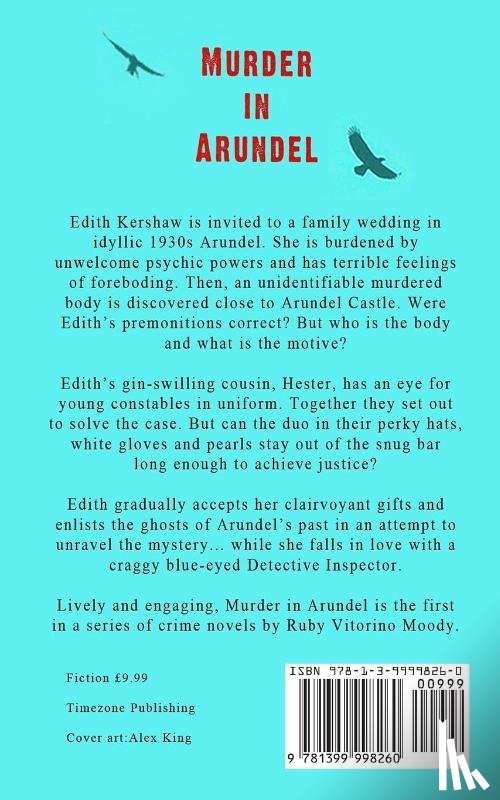 MURDER
IN
ARUNDEL

Edith Kershaw is invited to a family wedding in idyllic 1930s Arundel. She is burdened by unwelcome psychic powers and has terrible feelings of foreboding. Then, an unidentifiable murdered body is discovered close to Arundel Castle. Were Edith's premonitions correct? But who is the body and what is the motive?

Edith's gin-swilling cousin, Hester, has an eye for young constables in uniform. Together they set out to solve the case. But can the duo in their perky hats, white gloves and pearls stay out of the snug bar long enough to achieve justice?

Edith gradually accepts her clairvoyant gifts and enlists the ghosts of Arundel's past in an attempt to unravel the mystery... while she falls in love with a craggy blue-eyed Detective Inspector.

Lively and engaging, Murder in Arundel is the first in a series of crime novels by Ruby Vitorino Moody.

Fiction £9.99

Timezone Publishing

Cover art:Alex King

ISBN 978-1-3-9999826-0
00999
9 781399 998260